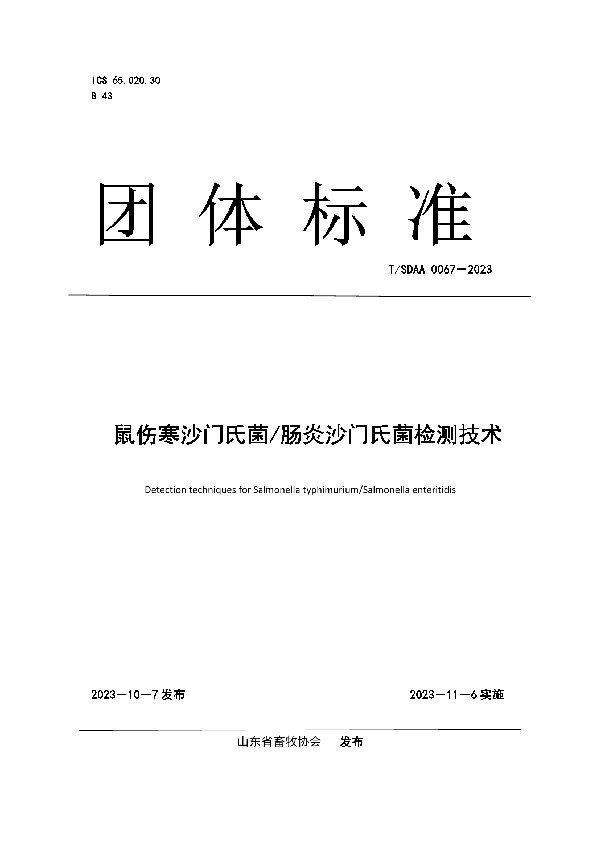 ICS 65.020.30
B 43

团体标准

T/SDAA 0067—2023

鼠伤寒沙门氏菌/肠炎沙门氏菌检测技术

Detection techniques for Salmonella typhimurium/Salmonella enteritidis

2023—10—7 发布

2023—11—6 实施

山东省畜牧协会 发布